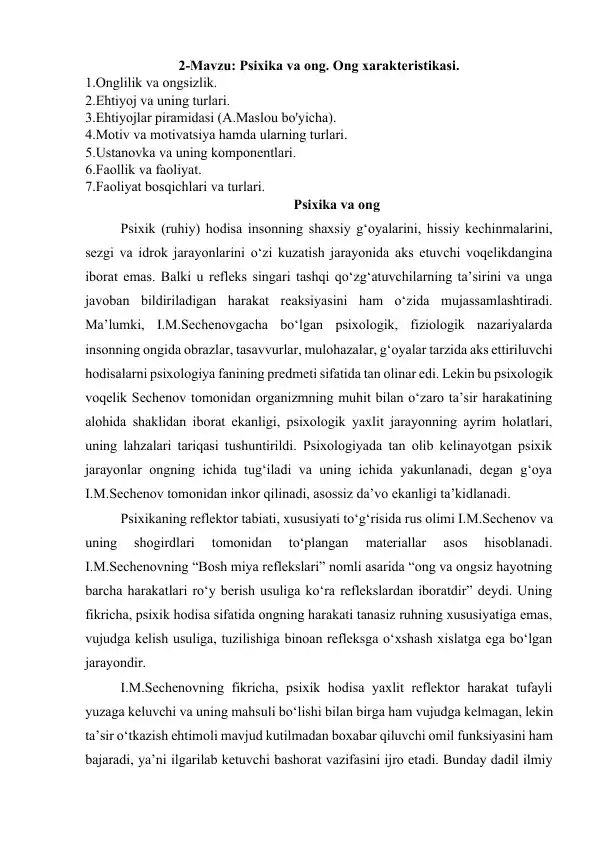 2-Mavzu: Psixika va ong. Ong xarakteristikasi.
1.Onglilik va ongsizlik.
2.Ehtiyoj va uning turlari.
3.Ehtiyojlar piramidasi (A.Maslou bo'yicha).
4.Motiv va motivatsiya hamda ularning turlari.
5.Ustanovka va uning komponentlari.
6.Faollik va faoliyat.
7.Faoliyat bosqichlari va turlari.

Psixika va ong

Psixik (ruhiy) hodisa insonning shaxsiy g‘oyalarini, hissiy kechinmalarini, sezgi va idrok jarayonlarini o‘zi kuzatish jarayonida aks etuvchi voqelikdangina iborat emas. Balki u refleks singari tashqi qo‘zg‘atuvchilarning ta’sirini va unga javoban bildiriladigan harakat reaksiyasini ham o‘zida mujassamlashtiradi. Ma’lumki, I.M.Sechenovgacha bo‘lgan psixologik, fiziologik nazariyalarda insonning ongida obrazlar, tasavvurlar, mulohazalar, g‘oyalar tarzida aks ettiriluvchi hodisalarni psixologiya fanining predmeti sifatida tan olinar edi. Lekin bu psixologik voqelik Sechenov tomonidan organizmning muhit bilan o‘zaro ta’sir harakatining alohida shaklidan iborat ekanligi, psixologik yaxlit jarayonning ayrim holatlari, uning lahzalari tariqasi tushuntirildi. Psixologiyada tan olib kelinayotgan psixik jarayonlar ongning ichida tug‘iladi va uning ichida yakunlanadi, degan g‘oya I.M.Sechenov tomonidan inkor qilinadi, asossiz da’vo ekanligi ta’kidlanadi.

Psixikaning reflektor tabiati, xususiyati to‘g‘risida rus olimi I.M.Sechenov va uning shogirdlari tomonidan to‘plangan materiallar asos hisoblanadi. I.M.Sechenovning “Bosh miya reflekslari” nomli asarida “ong va ongsiz hayotning barcha harakatlari ro‘y berish usuliga ko‘ra reflekslardan iboratdir” deydi. Uning fikricha, psixik hodisa sifatida ongning harakati tanasiz ruhning xususiyatiga emas, vujudga kelish usuliga, tuzilishiga binoan refleksga o‘xshash xislatga ega bo‘lgan jarayondir.

I.M.Sechenovning fikricha, psixik hodisa yaxlit reflektor harakat tufayli yuzaga keluvchi va uning mahsuli bo‘lishi bilan birga ham vujudga kelmagan, lekin ta’sir o‘tkazish ehtimoli mavjud kutilmadan boxabar qiluvchi omil funksiyasini ham bajaradi, ya’ni ilgarilab ketuvchi bashorat vazifasini ijro etadi. Bunday dadil ilmiy